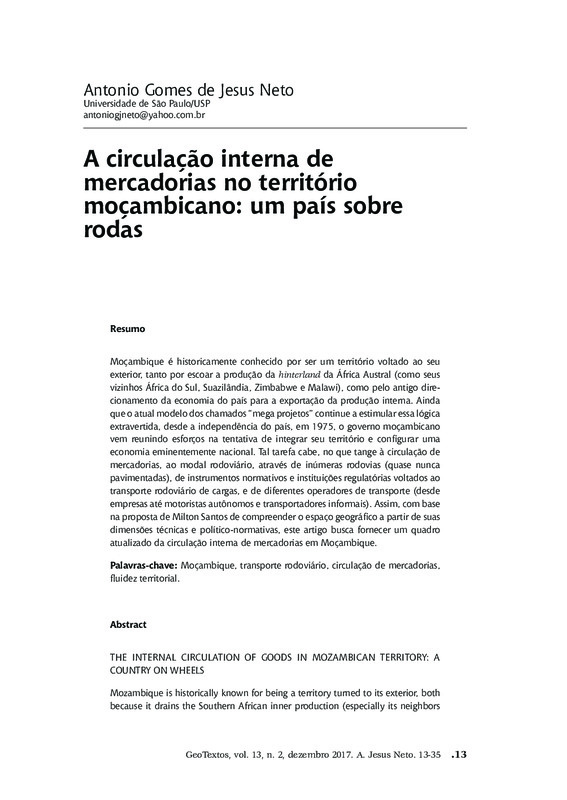 Antonio Gomes de Jesus Neto
Universidade de São Paulo/USP
antoniogjneto@yahoo.com.br

A circulação interna de mercadorias no território moçambicano: um país sobre rodas

Resumo

Moçambique é historicamente conhecido por ser um território voltado ao seu exterior, tanto por escoar a produção da hinterland da África Austral (como seus vizinhos África do Sul, Suazilândia, Zimbabwe e Malawi), como pelo antigo direcionamento da economia do país para a exportação da produção interna. Ainda que o atual modelo dos chamados "mega projetos" continue a estimular essa lógica extravertida, desde a independência do país, em 1975, o governo moçambicano vem reunindo esforços na tentativa de integrar seu território e configurar uma economia eminentemente nacional. Tal tarefa cabe, no que tange à circulação de mercadorias, ao modal rodoviário, através de inúmeras rodovias (quase nunca pavimentadas), de instrumentos normativos e instituições regulatórias voltados ao transporte rodoviário de cargas, e de diferentes operadores de transporte (desde empresas até motoristas autônomos e transportadores informais). Assim, com base na proposta de Milton Santos de compreender o espaço geográfico a partir de suas dimensões técnicas e político-normativas, este artigo busca fornecer um quadro atualizado da circulação interna de mercadorias em Moçambique.

Palavras-chave: Moçambique, transporte rodoviário, circulação de mercadorias, fluidez territorial.

Abstract

THE INTERNAL CIRCULATION OF GOODS IN MOZAMBICAN TERRITORY: A COUNTRY ON WHEELS

Mozambique is historically known for being a territory turned to its exterior, both because it drains the Southern African inner production (especially its neighbors

GeoTextos, vol. 13, n. 2, dezembro 2017. A. Jesus Neto. 13-35 .13